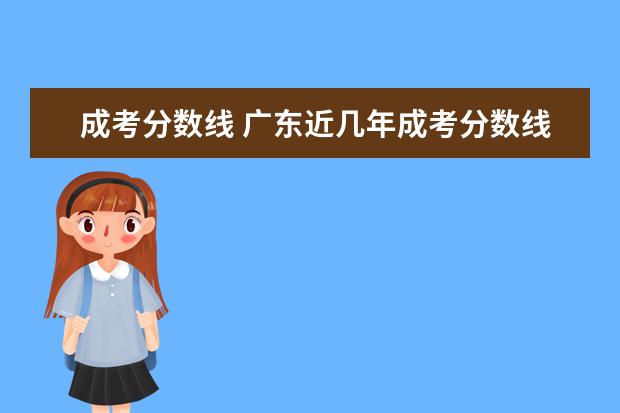 成考分数线 广东近几年成考分数线